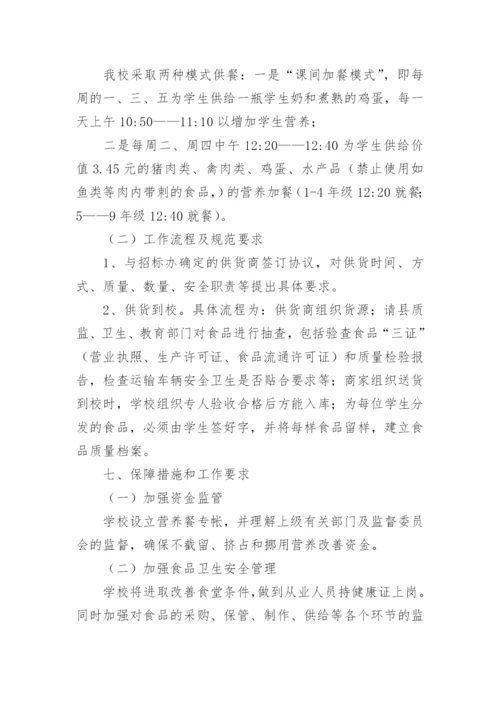 我校采取两种模式供餐：一是“课间加餐模式”，即每周的一、三、五为学生供给一瓶学生奶和煮熟的鸡蛋，每一天上午 10:50——11:10 以增加学生营养；

二是每周二、周四中午 12:20——12:40 为学生供给价值 3.45 元的猪肉类、禽肉类、鸡蛋、水产品（禁止使用如鱼类等肉内带刺的食品，）的营养加餐（1-4 年级 12:20 就餐；5——9 年级 12:40 就餐）。

（二）工作流程及规范要求

1、与招标办确定的供货商签订协议，对供货时间、方式、质量、数量、安全职责等提出具体要求。

2、供货到校。具体流程为：供货商组织货源；请县质监、卫生、教育部门对食品进行抽查，包括验查食品“三证”（营业执照、生产许可证、食品流通许可证）和质量检验报告，检查运输车辆安全卫生是否贴合要求等；商家组织送货到校时，学校组织专人验收合格后方能入库；为每位学生分发的食品，必须由学生签好字，并将每样食品留样，建立食品质量档案。

七、保障措施和工作要求

（一）加强资金监管

学校设立营养餐专帐，并理解上级有关部门及监督委员会的监督，确保不截留、挤占和挪用营养改善资金。

（二）加强食品卫生安全管理

学校将进取改善食堂条件，做到从业人员持健康证上岗。同时加强对食品的采购、保管、制作、供给等各个环节的监